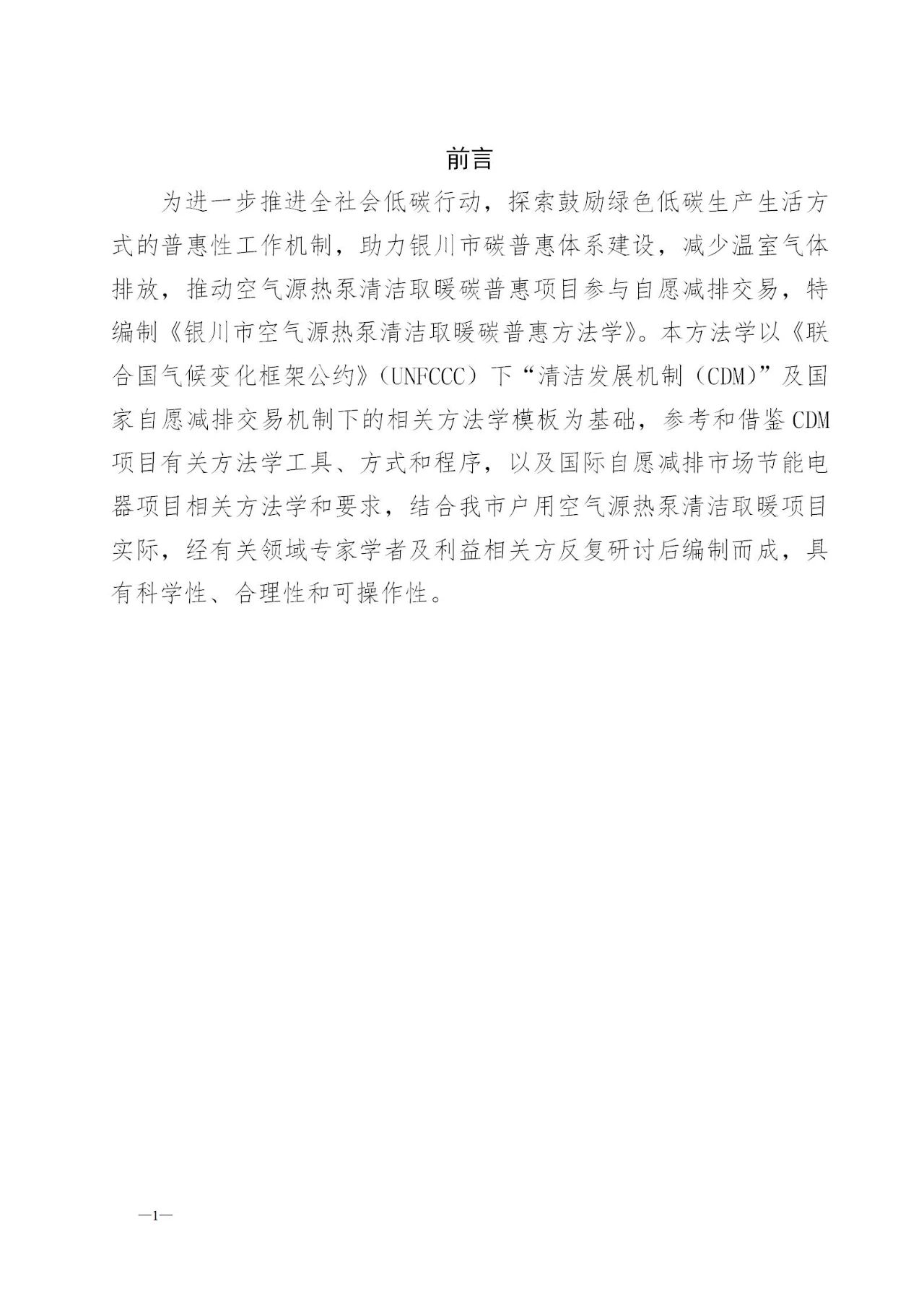 前言

为进一步推进全社会低碳行动，探索鼓励绿色低碳生产生活方式的普惠性工作机制，助力银川市碳普惠体系建设，减少温室气体排放，推动空气源热泵清洁取暖碳普惠项目参与自愿减排交易，特编制《银川市空气源热泵清洁取暖碳普惠方法学》。本方法学以《联合国气候变化框架公约》（UNFCCC）下“清洁发展机制（CDM）”及国家自愿减排交易机制下的相关方法学模板为基础，参考和借鉴CDM项目有关方法学工具、方式和程序，以及国际自愿减排市场节能电器项目相关方法学和要求，结合我市户用空气源热泵清洁取暖项目实际，经有关领域专家学者及利益相关方反复研讨后编制而成，具有科学性、合理性和可操作性。

—1—